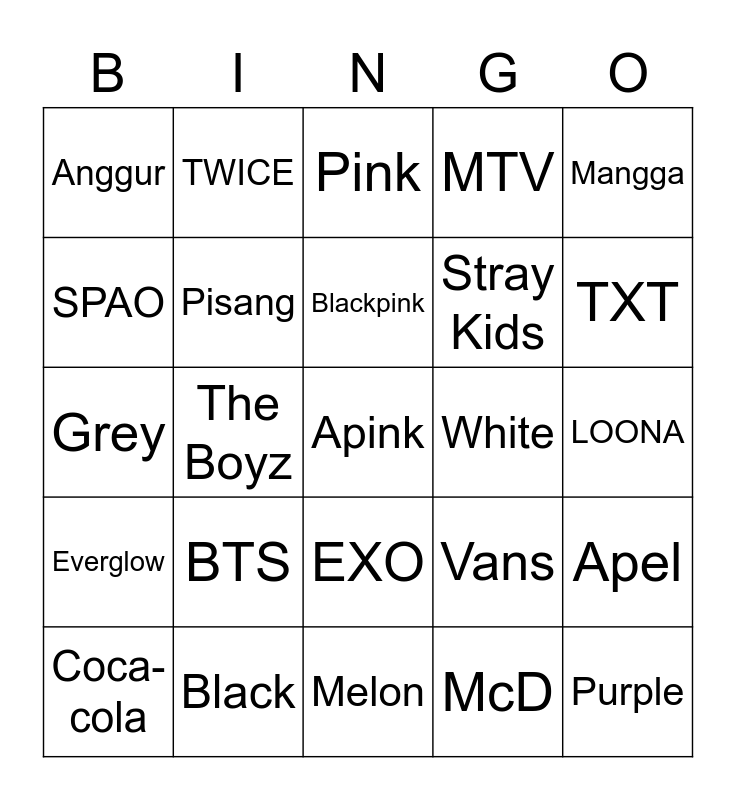 | B | I | N | G | O |
|---|---|---|---|---|
| Anggur | TWICE | Pink | MTV | Mangga |
| SPAO | Pisang | Blackpink | Stray Kids | TXT |
| Grey | The Boyz | Apink | White | LOONA |
| Everglow | BTS | EXO | Vans | Apel |
| Coca-cola | Black | Melon | McD | Purple |